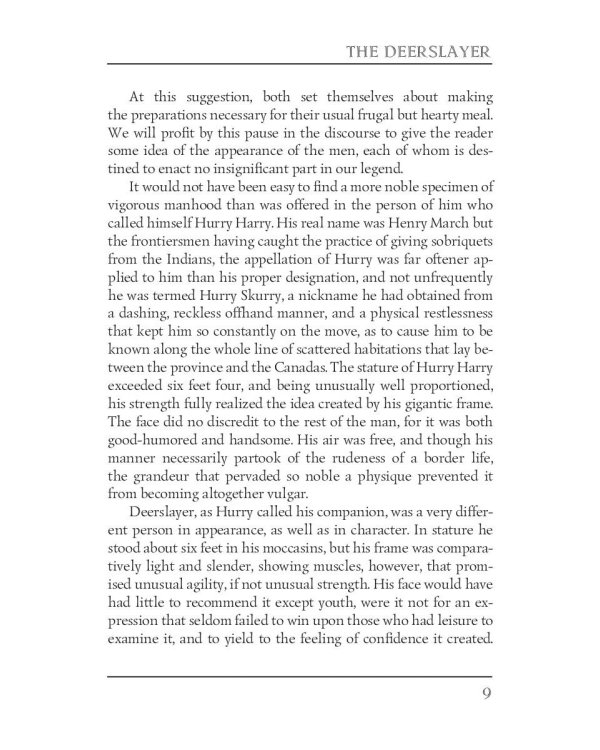 THE DEERSLAYER

At this suggestion, both set themselves about making the preparations necessary for their usual frugal but hearty meal. We will profit by this pause in the discourse to give the reader some idea of the appearance of the men, each of whom is destined to enact no insignificant part in our legend.

It would not have been easy to find a more noble specimen of vigorous manhood than was offered in the person of him who called himself Hurry Harry. His real name was Henry March but the frontiersmen having caught the practice of giving sobriquets from the Indians, the appellation of Hurry was far oftener applied to him than his proper designation, and not unfrequently he was termed Hurry Skurry, a nickname he had obtained from a dashing, reckless offhand manner, and a physical restlessness that kept him so constantly on the move, as to cause him to be known along the whole line of scattered habitations that lay between the province and the Canadas. The stature of Hurry Harry exceeded six feet four, and being unusually well proportioned, his strength fully realized the idea created by his gigantic frame. The face did no discredit to the rest of the man, for it was both good-humored and handsome. His air was free, and though his manner necessarily partook of the rudeness of a border life, the grandeur that pervaded so noble a physique prevented it from becoming altogether vulgar.

Deerslayer, as Hurry called his companion, was a very different person in appearance, as well as in character. In stature he stood about six feet in his moccasins, but his frame was comparatively light and slender, showing muscles, however, that promised unusual agility, if not unusual strength. His face would have had little to recommend it except youth, were it not for an expression that seldom failed to win upon those who had leisure to examine it, and to yield to the feeling of confidence it created.

9